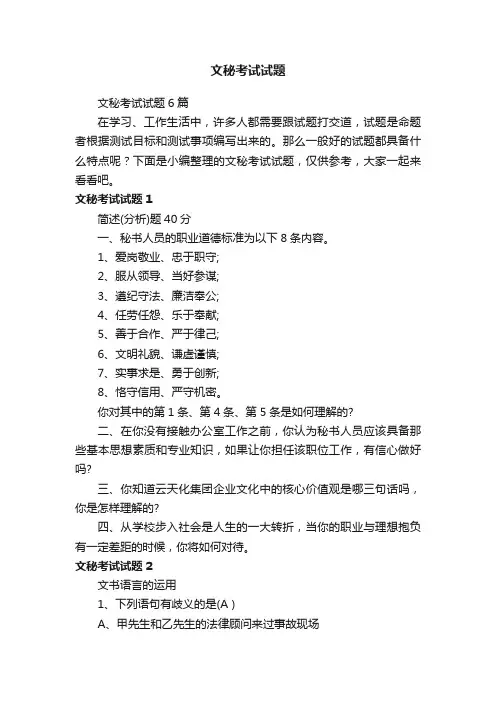 文秘考试试题

文秘考试试题 6 篇

在学习、工作生活中，许多人都需要跟试题打交道，试题是命题者根据测试目标和测试事项编写出来的。那么一般好的试题都具备什么特点呢？下面是小编整理的文秘考试试题，仅供参考，大家一起来看看吧。

文秘考试试题 1

简述(分析)题 40 分

一、秘书人员的职业道德标准为以下 8 条内容。

1、爱岗敬业、忠于职守;

2、服从领导、当好参谋;

3、遵纪守法、廉洁奉公;

4、任劳任怨、乐于奉献;

5、善于合作、严于律己;

6、文明礼貌、谦虚谨慎;

7、实事求是、勇于创新;

8、恪守信用、严守机密。

你对其中的第 1 条、第 4 条、第 5 条是如何理解的?

二、在你没有接触办公室工作之前，你认为秘书人员应该具备那些基本思想素质和专业知识，如果让你担任该职位工作，有信心做好吗?

三、你知道云天化集团企业文化中的核心价值观是哪三句话吗，你是怎样理解的?

四、从学校步入社会是人生的一大转折，当你的职业与理想抱负有一定差距的时候，你将如何对待。

文秘考试试题 2

文书语言的运用

1、下列语句有歧义的是(A )

A、甲先生和乙先生的法律顾问来过事故现场